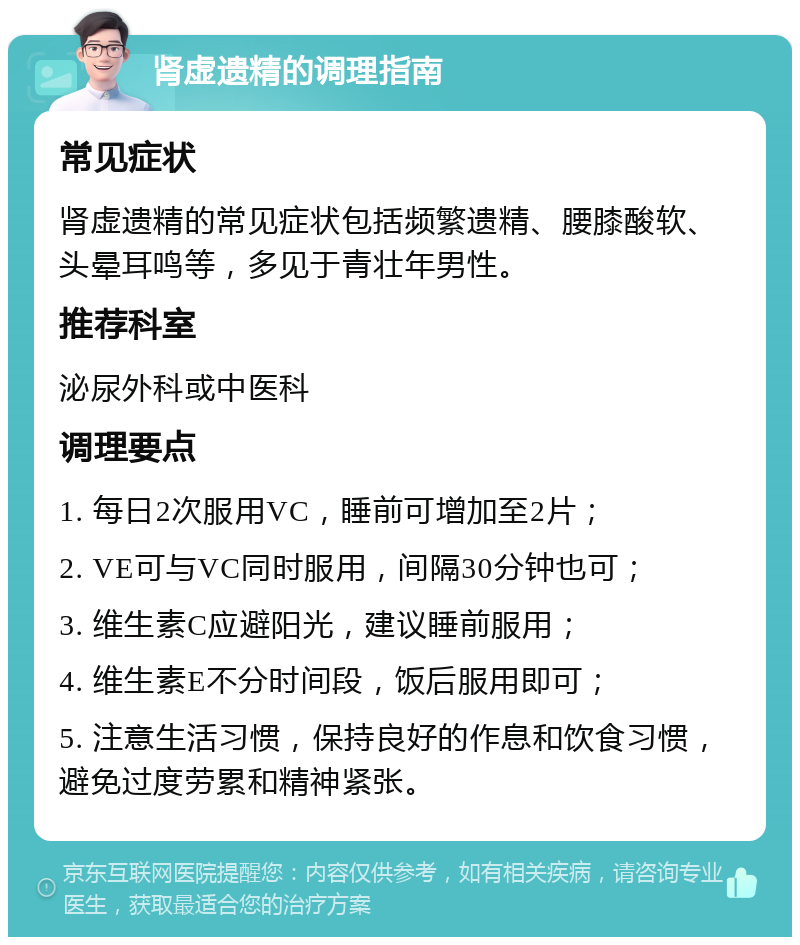 肾虚遗精的调理指南

常见症状

肾虚遗精的常见症状包括频繁遗精、腰膝酸软、头晕耳鸣等，多见于青壮年男性。

推荐科室

泌尿外科或中医科

调理要点

1. 每日2次服用VC，睡前可增加至2片；

2. VE可与VC同时服用，间隔30分钟也可；

3. 维生素C应避阳光，建议睡前服用；

4. 维生素E不分时间段，饭后服用即可；

5. 注意生活习惯，保持良好的作息和饮食习惯，避免过度劳累和精神紧张。

京东互联网医院提醒您：内容仅供参考，如有相关疾病，请咨询专业医生，获取最适合您的治疗方案